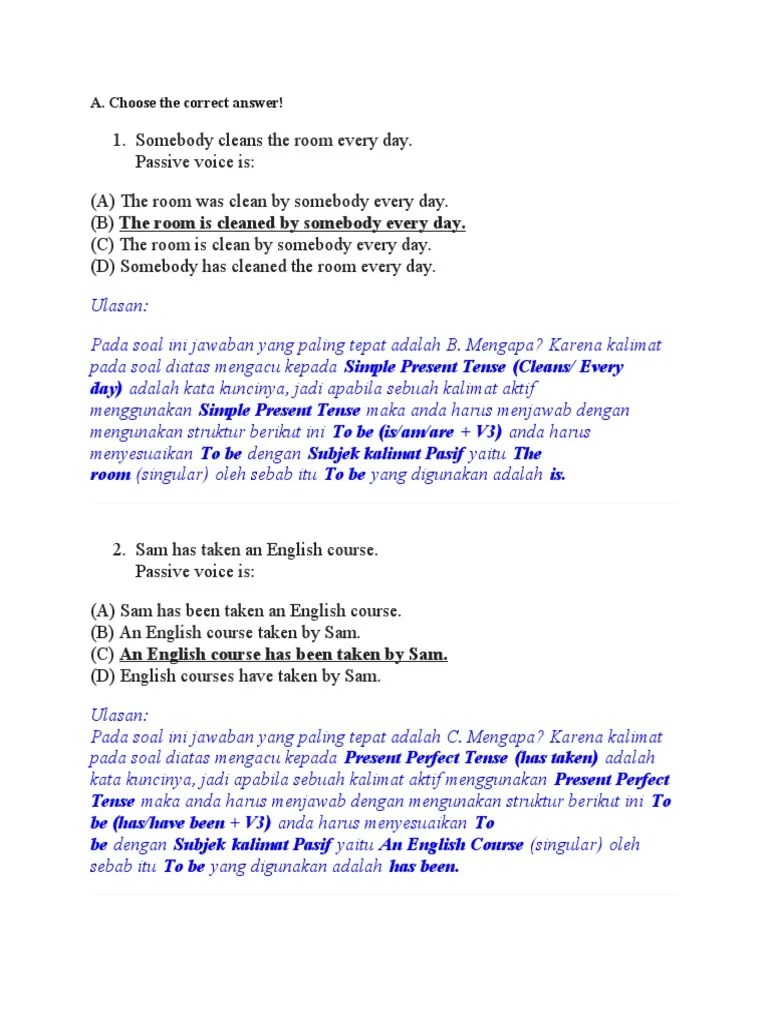 A. Choose the correct answer!

1. Somebody cleans the room every day.
Passive voice is:

(A) The room was clean by somebody every day.
(B) The room is cleaned by somebody every day.
(C) The room is clean by somebody every day.
(D) Somebody has cleaned the room every day.

Ulasan:

Pada soal ini jawaban yang paling tepat adalah B. Mengapa? Karena kalimat pada soal diatas mengacu kepada Simple Present Tense (Cleans/ Every day) adalah kata kuncinya, jadi apabila sebuah kalimat aktif menggunakan Simple Present Tense maka anda harus menjawab dengan mengunakan struktur berikut ini To be (is/am/are + V3) anda harus menyesuaikan To be dengan Subjek kalimat Pasif yaitu The room (singular) oleh sebab itu To be yang digunakan adalah is.

2. Sam has taken an English course.
Passive voice is:

(A) Sam has been taken an English course.
(B) An English course taken by Sam.
(C) An English course has been taken by Sam.
(D) English courses have taken by Sam.

Ulasan:
Pada soal ini jawaban yang paling tepat adalah C. Mengapa? Karena kalimat pada soal diatas mengacu kepada Present Perfect Tense (has taken) adalah kata kuncinya, jadi apabila sebuah kalimat aktif menggunakan Present Perfect Tense maka anda harus menjawab dengan mengunakan struktur berikut ini To be (has/have been + V3) anda harus menyesuaikan To be dengan Subjek kalimat Pasif yaitu An English Course (singular) oleh sebab itu To be yang digunakan adalah has been.